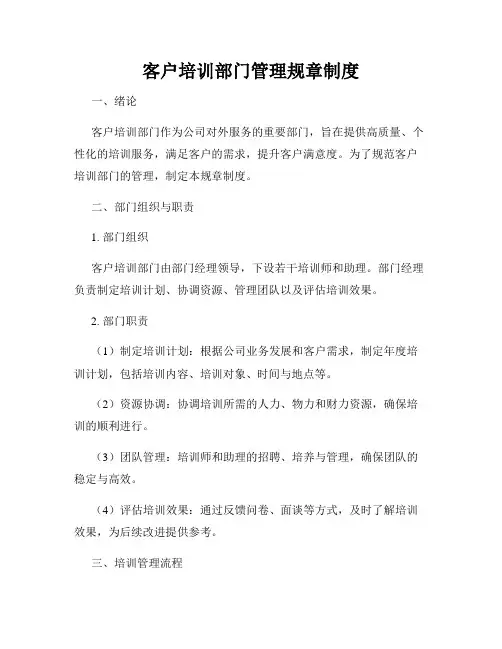 客户培训部门管理规章制度

一、绪论

客户培训部门作为公司对外服务的重要部门，旨在提供高质量、个性化的培训服务，满足客户的需求，提升客户满意度。为了规范客户培训部门的管理，制定本规章制度。

二、部门组织与职责

1. 部门组织

客户培训部门由部门经理领导，下设若干培训师和助理。部门经理负责制定培训计划、协调资源、管理团队以及评估培训效果。

2. 部门职责

（1）制定培训计划：根据公司业务发展和客户需求，制定年度培训计划，包括培训内容、培训对象、时间与地点等。

（2）资源协调：协调培训所需的人力、物力和财力资源，确保培训的顺利进行。

（3）团队管理：培训师和助理的招聘、培养与管理，确保团队的稳定与高效。

（4）评估培训效果：通过反馈问卷、面谈等方式，及时了解培训效果，为后续改进提供参考。

三、培训管理流程